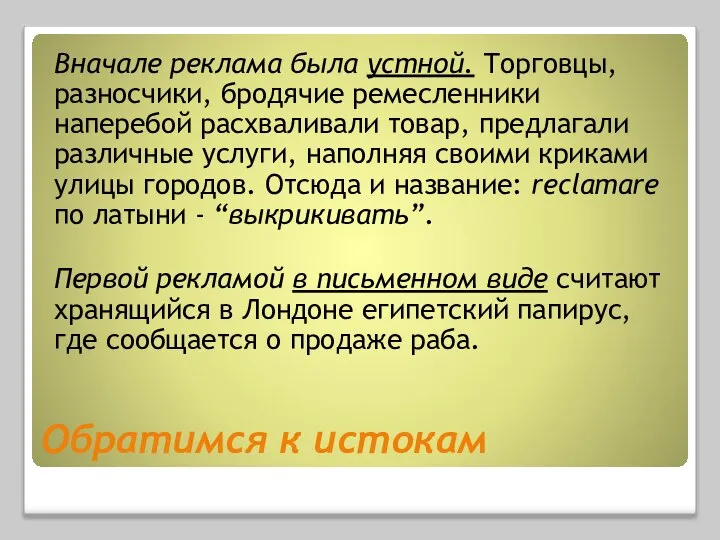 Вначале реклама была устной. Торговцы, разносчики, бродячие ремесленники наперебой расхваливали товар, предлагали различные услуги, наполняя своими криками улицы городов. Отсюда и название: reclamare по латыни - “выкрикивать”.

Первой рекламой в письменном виде считают хранящийся в Лондоне египетский папирус, где сообщается о продаже раба.

Обратимся к истокам